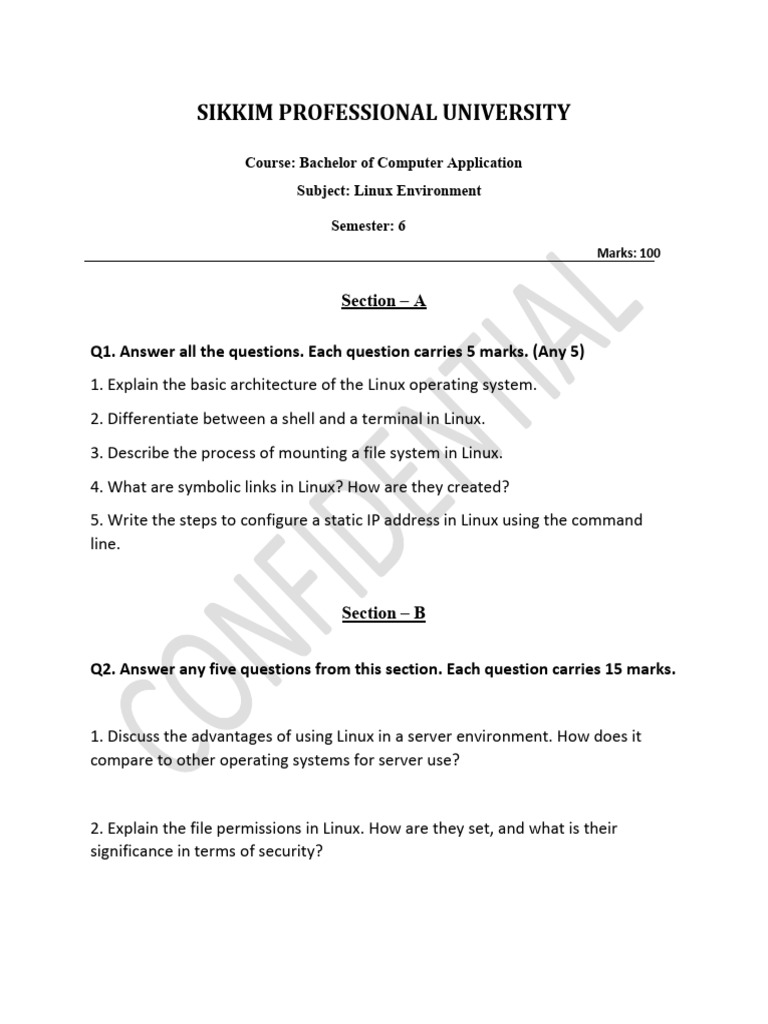 SIKKIM PROFESSIONAL UNIVERSITY

Course: Bachelor of Computer Application

Subject: Linux Environment

Semester: 6

Marks: 100

CONFIDENTIAL

Section – A

Q1. Answer all the questions. Each question carries 5 marks. (Any 5)

1. Explain the basic architecture of the Linux operating system.

2. Differentiate between a shell and a terminal in Linux.

3. Describe the process of mounting a file system in Linux.

4. What are symbolic links in Linux? How are they created?

5. Write the steps to configure a static IP address in Linux using the command line.

Section – B

Q2. Answer any five questions from this section. Each question carries 15 marks.

1. Discuss the advantages of using Linux in a server environment. How does it compare to other operating systems for server use?

2. Explain the file permissions in Linux. How are they set, and what is their significance in terms of security?